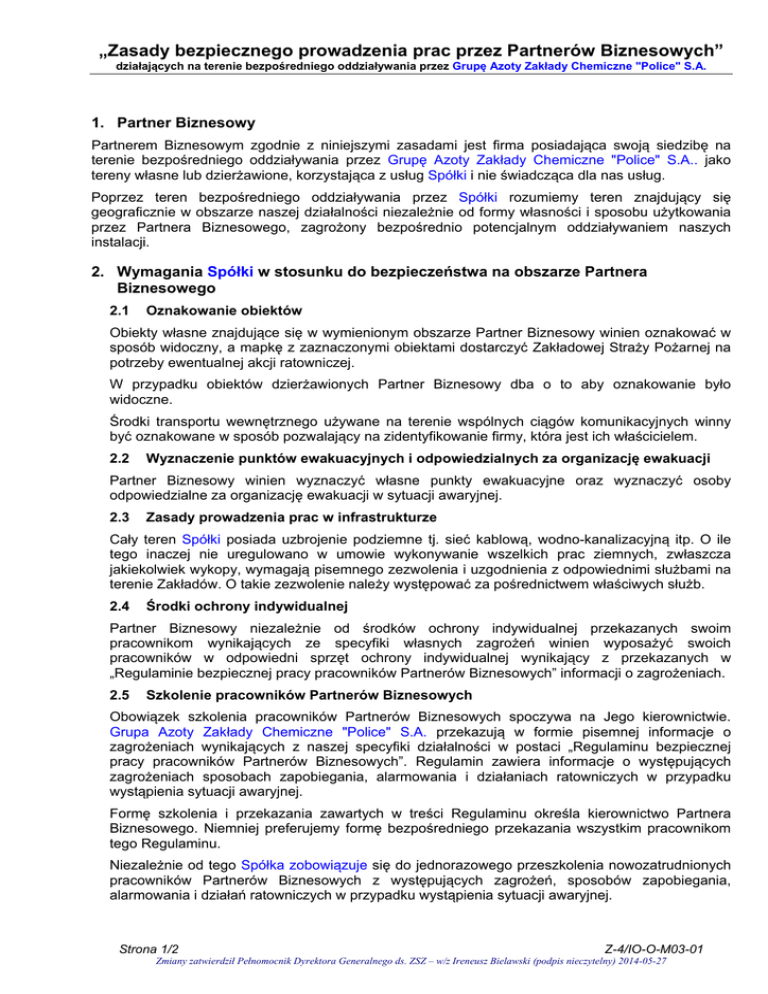 „Zasady bezpiecznego prowadzenia prac przez Partnerów Biznesowych”
działających na terenie bezpośredniego oddziaływania przez Grupę Azoty Zakłady Chemiczne "Police" S.A.

1. Partner Biznesowy

Partnerem Biznesowym zgodnie z niniejszymi zasadami jest firma posiadająca swoją siedzibę na terenie bezpośredniego oddziaływania przez Grupę Azoty Zakłady Chemiczne "Police" S.A.. jako tereny własne lub dzierżawione, korzystająca z usług Spółki i nie świadcząca dla nas usług.

Poprzez teren bezpośredniego oddziaływania przez Spółki rozumiemy teren znajdujący się geograficznie w obszarze naszej działalności niezależnie od formy własności i sposobu użytkowania przez Partnera Biznesowego, zagrożony bezpośrednio potencjalnym oddziaływaniem naszych instalacji.

2. Wymagania Spółki w stosunku do bezpieczeństwa na obszarze Partnera Biznesowego

2.1 Oznakowanie obiektów

Obiekty własne znajdujące się w wymienionym obszarze Partner Biznesowy winien oznakować w sposób widoczny, a mapkę z zaznaczonymi obiektami dostarczyć Zakładowej Straży Pożarnej na potrzeby ewentualnej akcji ratowniczej.

W przypadku obiektów dzierżawionych Partner Biznesowy dba o to aby oznakowanie było widoczne.

Środki transportu wewnętrznego używane na terenie wspólnych ciągów komunikacyjnych winny być oznakowane w sposób pozwalający na zidentyfikowanie firmy, która jest ich właścicielem.

2.2 Wyznaczenie punktów ewakuacyjnych i odpowiedzialnych za organizację ewakuacji

Partner Biznesowy winien wyznaczyć własne punkty ewakuacyjne oraz wyznaczyć osoby odpowiedzialne za organizację ewakuacji w sytuacji awaryjnej.

2.3 Zasady prowadzenia prac w infrastrukturze

Cały teren Spółki posiada uzbrojenie podziemne tj. sieć kablową, wodno-kanalizacyjną itp. O ile tego inaczej nie uregulowano w umowie wykonywanie wszelkich prac ziemnych, zwłaszcza jakiekolwiek wykopy, wymagają pisemnego zezwolenia i uzgodnienia z odpowiednimi służbami na terenie Zakładów. O takie zezwolenie należy występować za pośrednictwem właściwych służb.

2.4 Środki ochrony indywidualnej

Partner Biznesowy niezależnie od środków ochrony indywidualnej przekazanych swoim pracownikom wynikających ze specyfiki własnych zagrożeń winien wyposażyć swoich pracowników w odpowiedni sprzęt ochrony indywidualnej wynikający z przekazanych w „Regulaminie bezpiecznej pracy pracowników Partnerów Biznesowych” informacji o zagrożeniach.

2.5 Szkolenie pracowników Partnerów Biznesowych

Obowiązek szkolenia pracowników Partnerów Biznesowych spoczywa na Jego kierownictwie. Grupa Azoty Zakłady Chemiczne "Police" S.A. przekazują w formie pisemnej informacje o zagrożeniach wynikających z naszej specyfiki działalności w postaci „Regulaminu bezpiecznej pracy pracowników Partnerów Biznesowych”. Regulamin zawiera informacje o występujących zagrożeniach sposobach zapobiegania, alarmowania i działaniach ratowniczych w przypadku wystąpienia sytuacji awaryjnej.

Formę szkolenia i przekazania zawartych w treści Regulaminu określa kierownictwo Partnera Biznesowego. Niemniej preferujemy formę bezpośredniego przekazania wszystkim pracownikom tego Regulaminu.

Niezależnie od tego Spółka zobowiązuje się do jednorazowego przeszkolenia nowozatrudnionych pracowników Partnerów Biznesowych z występujących zagrożeń, sposobów zapobiegania, alarmowania i działań ratowniczych w przypadku wystąpienia sytuacji awaryjnej.

Strona 1/2
Z-4/IO-O-M03-01
Zmiany zatwierdził Pełnomocnik Dyrektora Generalnego ds. ZSZ – w/z Ireneusz Bielawski (podpis nieczytelny) 2014-05-27